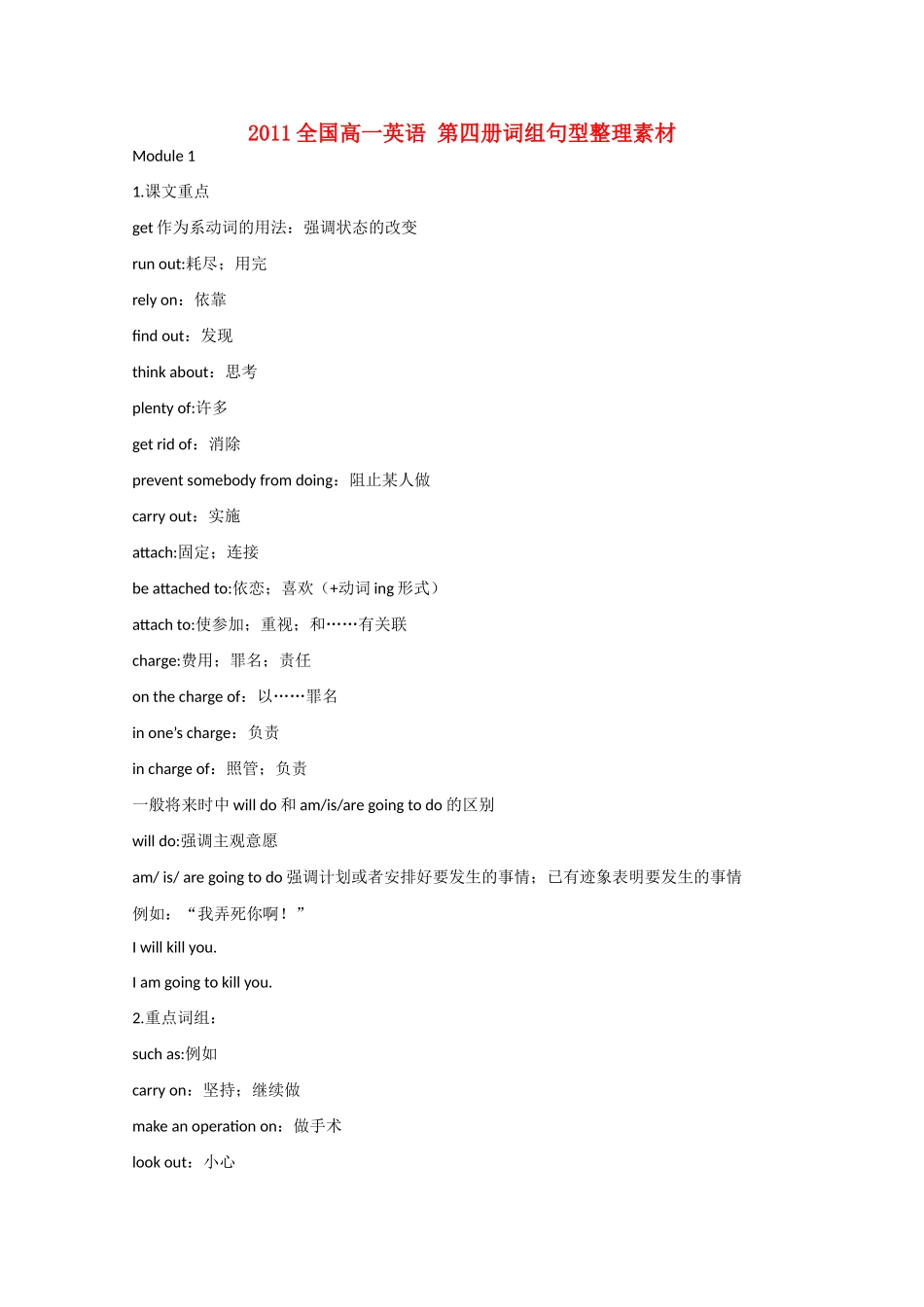 2011 全国高一英语 第四册词组句型整理素材

Module 1

1.课文重点

get 作为系动词的用法：强调状态的改变

run out:耗尽；用完

rely on：依靠

find out：发现

think about：思考

plenty of:许多

get rid of：消除

prevent somebody from doing：阻止某人做

carry out：实施

attach:固定；连接

be attached to:依恋；喜欢（+动词 ing 形式）

attach to:使参加；重视；和……有关联

charge:费用；罪名；责任

on the charge of：以……罪名

in one's charge：负责

in charge of：照管；负责

一般将来时中 will do 和 am/is/are going to do 的区别

will do:强调主观意愿

am/ is/ are going to do 强调计划或者安排好要发生的事情；已有迹象表明要发生的事情

例如：“我弄死你啊！”

I will kill you.

I am going to kill you.

2.重点词组：

such as:例如

carry on：坚持；继续做

make an operation on：做手术

look out：小心